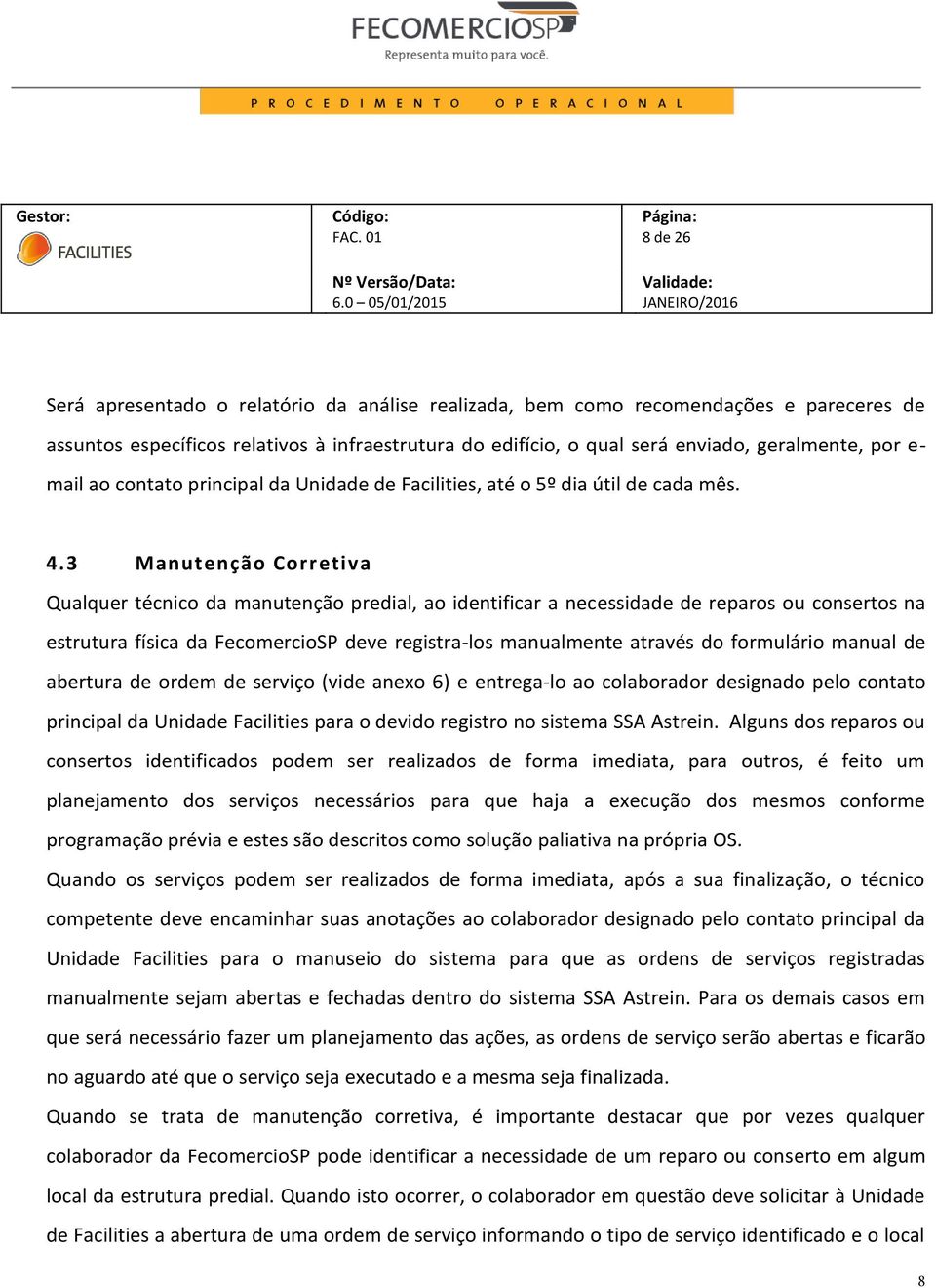 FECOMERCIOSP
Representa muito para você.

PROCEDIMENTO OPERACIONAL

| Gestor: FACILITIES | Código: FAC. 01 Nº Versão/Data: 6.0 – 05/01/2015 | Página: 8 de 26 Validade: JANEIRO/2016 |
|---|---|---|

Será apresentado o relatório da análise realizada, bem como recomendações e pareceres de assuntos específicos relativos à infraestrutura do edifício, o qual será enviado, geralmente, por e-mail ao contato principal da Unidade de Facilities, até o 5º dia útil de cada mês.

4.3 Manutenção Corretiva

Qualquer técnico da manutenção predial, ao identificar a necessidade de reparos ou consertos na estrutura física da FecomercioSP deve registra-los manualmente através do formulário manual de abertura de ordem de serviço (vide anexo 6) e entrega-lo ao colaborador designado pelo contato principal da Unidade Facilities para o devido registro no sistema SSA Astrein. Alguns dos reparos ou consertos identificados podem ser realizados de forma imediata, para outros, é feito um planejamento dos serviços necessários para que haja a execução dos mesmos conforme programação prévia e estes são descritos como solução paliativa na própria OS.

Quando os serviços podem ser realizados de forma imediata, após a sua finalização, o técnico competente deve encaminhar suas anotações ao colaborador designado pelo contato principal da Unidade Facilities para o manuseio do sistema para que as ordens de serviços registradas manualmente sejam abertas e fechadas dentro do sistema SSA Astrein. Para os demais casos em que será necessário fazer um planejamento das ações, as ordens de serviço serão abertas e ficarão no aguardo até que o serviço seja executado e a mesma seja finalizada.

Quando se trata de manutenção corretiva, é importante destacar que por vezes qualquer colaborador da FecomercioSP pode identificar a necessidade de um reparo ou conserto em algum local da estrutura predial. Quando isto ocorrer, o colaborador em questão deve solicitar à Unidade de Facilities a abertura de uma ordem de serviço informando o tipo de serviço identificado e o local

8